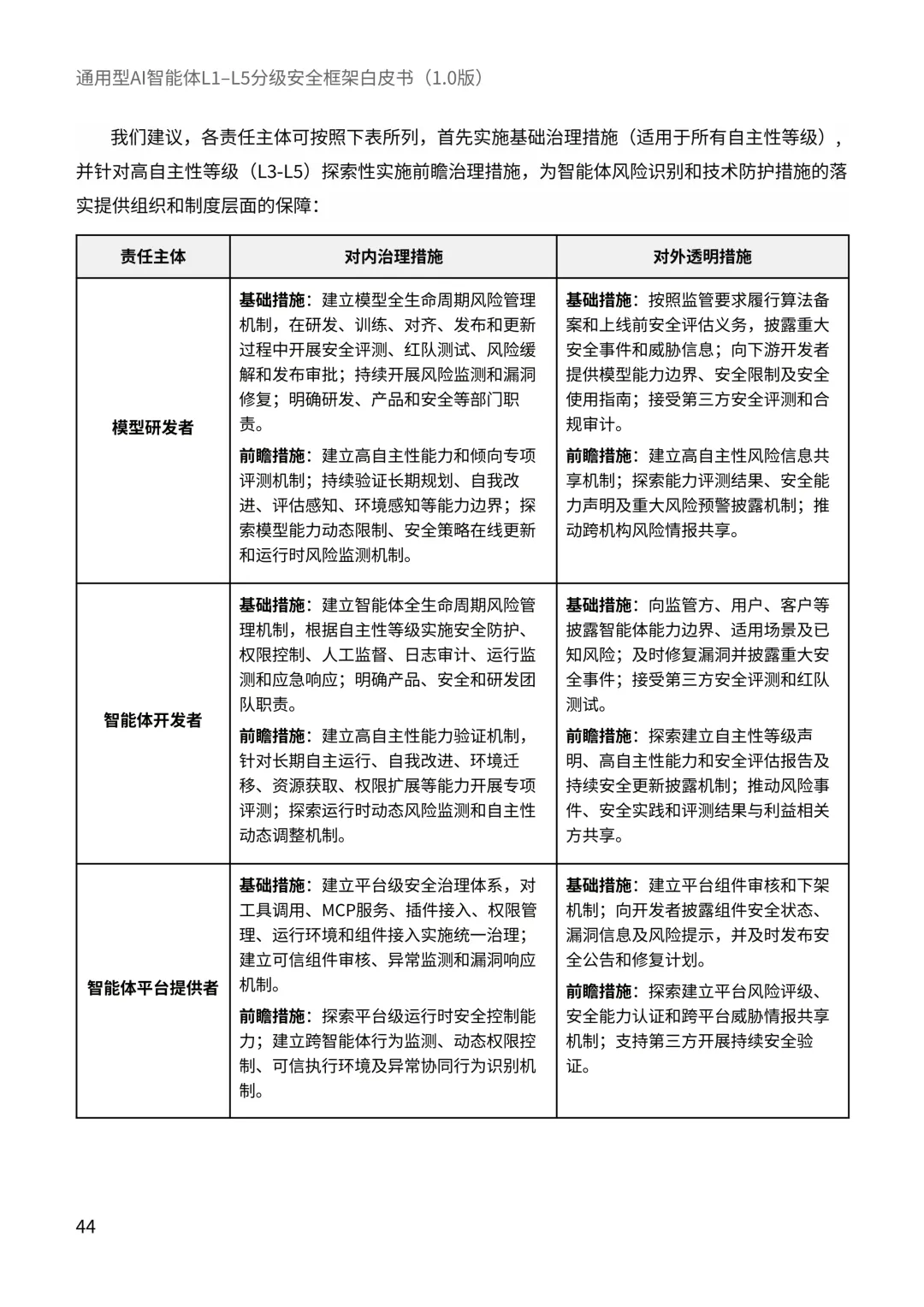 通用型AI智能体L1–L5分级安全框架白皮书（1.0版）

我们建议，各责任主体可按照下表所列，首先实施基础治理措施（适用于所有自主性等级），并针对高自主性等级（L3-L5）探索性实施前瞻治理措施，为智能体风险识别和技术防护措施的落实提供组织和制度层面的保障：

| 责任主体 | 对内治理措施 | 对外透明措施 |
|---|---|---|
| 模型研发者 | 基础措施：建立模型全生命周期风险管理机制，在研发、训练、对齐、发布和更新过程中开展安全评测、红队测试、风险缓解和发布审批；持续开展风险监测和漏洞修复；明确研发、产品和安全等部门职责。 前瞻措施：建立高自主性能力和倾向专项评测机制；持续验证长期规划、自我改进、评估感知、环境感知等能力边界；探索模型能力动态限制、安全策略在线更新和运行时风险监测机制。 | 基础措施：按照监管要求履行算法备案和上线前安全评估义务，披露重大安全事件和威胁信息；向下游开发者提供模型能力边界、安全限制及安全使用指南；接受第三方安全评测和合规审计。 前瞻措施：建立高自主性风险信息共享机制；探索能力评测结果、安全能力声明及重大风险预警披露机制；推动跨机构风险情报共享。 |
| 智能体开发者 | 基础措施：建立智能体全生命周期风险管理机制，根据自主性等级实施安全防护、权限控制、人工监督、日志审计、运行监测和应急响应；明确产品、安全和研发团队职责。 前瞻措施：建立高自主性能力验证机制，针对长期自主运行、自我改进、环境迁移、资源获取、权限扩展等能力开展专项评测；探索运行时动态风险监测和自主性动态调整机制。 | 基础措施：向监管方、用户、客户等披露智能体能力边界、适用场景及已知风险；及时修复漏洞并披露重大安全事件；接受第三方安全评测和红队测试。 前瞻措施：探索建立自主性等级声明、高自主性能力和安全评估报告及持续安全更新披露机制；推动风险事件、安全实践和评测结果与利益相关方共享。 |
| 智能体平台提供者 | 基础措施：建立平台级安全治理体系，对工具调用、MCP服务、插件接入、权限管理、运行环境和组件接入实施统一治理；建立可信组件审核、异常监测和漏洞响应机制。 前瞻措施：探索平台级运行时安全控制能力；建立跨智能体行为监测、动态权限控制、可信执行环境及异常协同行为识别机制。 | 基础措施：建立平台组件审核和下架机制；向开发者披露组件安全状态、漏洞信息及风险提示，并及时发布安全公告和修复计划。 前瞻措施：探索建立平台风险评级、安全能力认证和跨平台威胁情报共享机制；支持第三方开展持续安全验证。 |

44